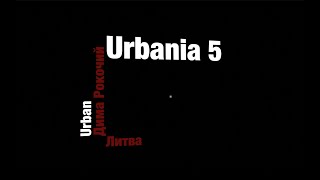 Urbania 5

Urban

Дима Рокочий

Литва